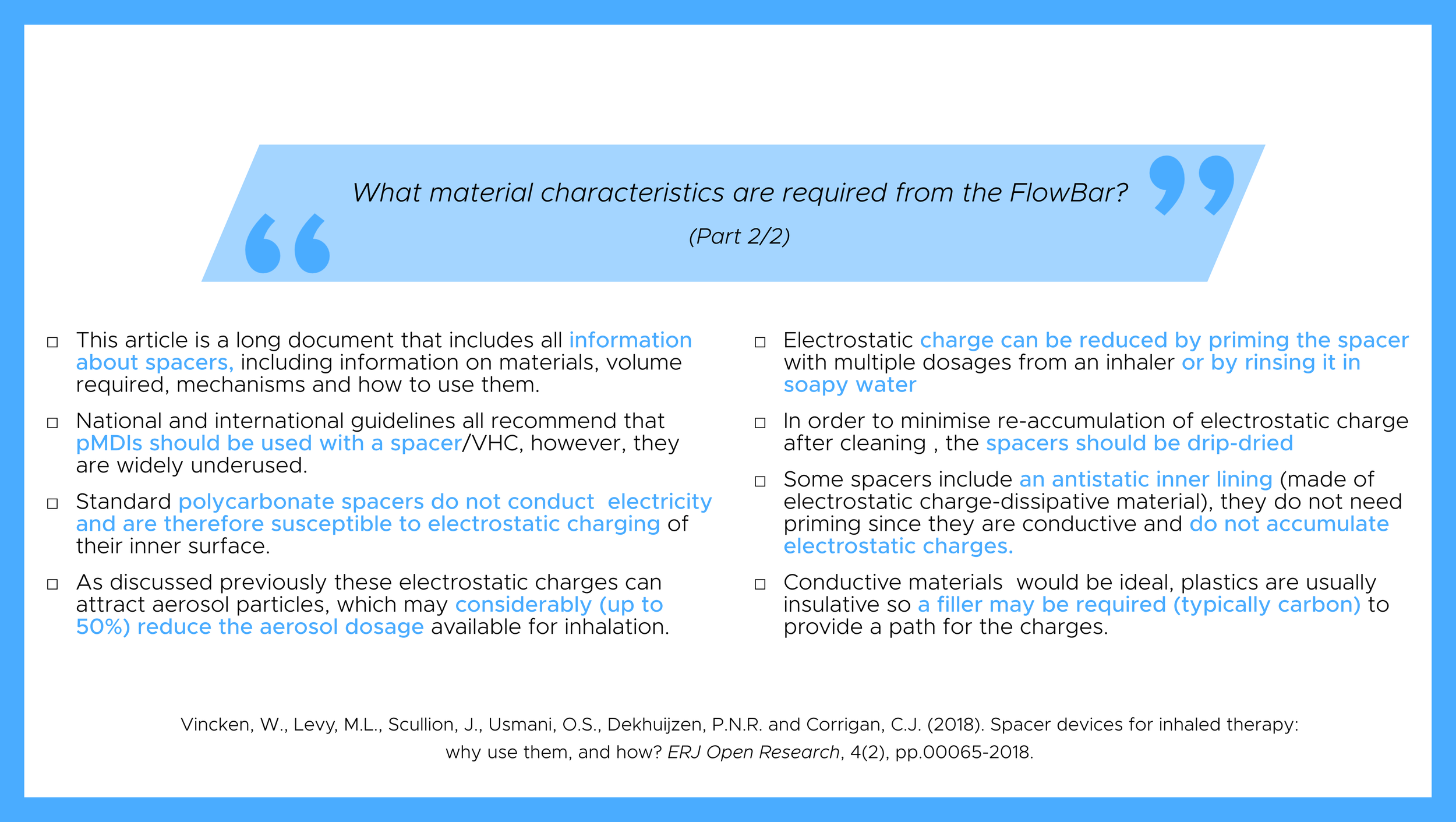 What material characteristics are required from the FlowBar?

(Part 2/2)

□ This article is a long document that includes all information about spacers, including information on materials, volume required, mechanisms and how to use them.

□ National and international guidelines all recommend that pMDIs should be used with a spacer/VHC, however, they are widely underused.

□ Standard polycarbonate spacers do not conduct electricity and are therefore susceptible to electrostatic charging of their inner surface.

□ As discussed previously these electrostatic charges can attract aerosol particles, which may considerably (up to 50%) reduce the aerosol dosage available for inhalation.

□ Electrostatic charge can be reduced by priming the spacer with multiple dosages from an inhaler or by rinsing it in soapy water

□ In order to minimise re-accumulation of electrostatic charge after cleaning , the spacers should be drip-dried

□ Some spacers include an antistatic inner lining (made of electrostatic charge-dissipative material), they do not need priming since they are conductive and do not accumulate electrostatic charges.

□ Conductive materials would be ideal, plastics are usually insulative so a filler may be required (typically carbon) to provide a path for the charges.

Vincken, W., Levy, M.L., Scullion, J., Usmani, O.S., Dekhuijzen, P.N.R. and Corrigan, C.J. (2018). Spacer devices for inhaled therapy: why use them, and how? ERJ Open Research, 4(2), pp.00065-2018.